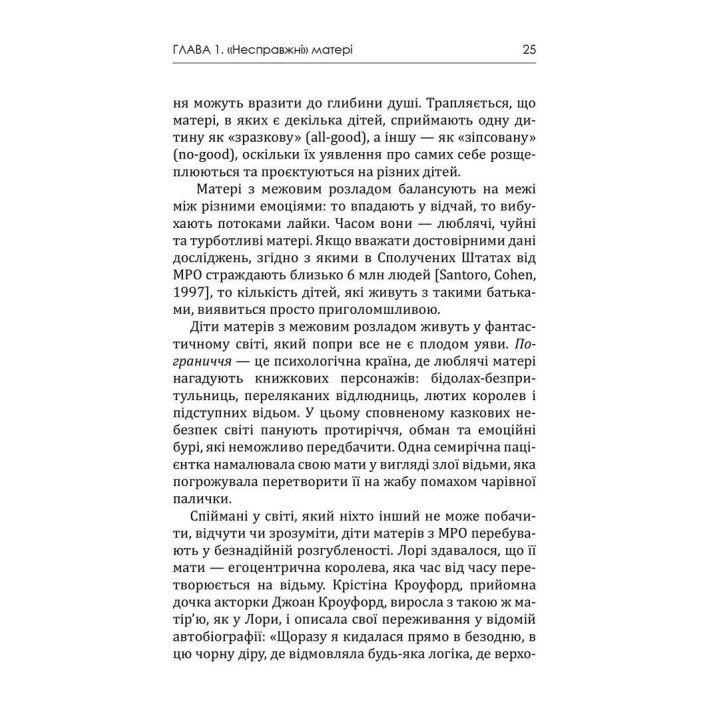 ГЛАВА 1. «Несправжні» матері

25

ня можуть вразити до глибини душі. Трапляється, що матері, в яких є декілька дітей, сприймають одну дитину як «зразкову» (all-good), а іншу — як «зіпсовану» (no-good), оскільки їх уявлення про самих себе розщеплюються та проєктуються на різних дітей.

Матері з межовим розладом балансують на межі між різними емоціями: то впадають у відчай, то вибухають потоками лайки. Часом вони — люблячі, чуйні та турботливі матері. Якщо вважати достовірними дані досліджень, згідно з якими в Сполучених Штатах від МРО страждають близько 6 млн людей [Santoro, Cohen, 1997], то кількість дітей, які живуть з такими батьками, виявиться просто приголомшливою.

Діти матерів з межовим розладом живуть у фантастичному світі, який попри все не є плодом уяви. Пограниччя — це психологічна країна, де люблячі матері нагадують книжкових персонажів: бідолах-безпритульниць, переляканих відлюдниць, лютих королев і підступних відьом. У цьому сповненому казкових небезпек світі панують протиріччя, обман та емоційні бурі, які неможливо передбачити. Одна семирічна пацієнтка намалювала свою мати у вигляді злої відьми, яка погрожувала перетворити її на жабу помахом чарівної палички.

Спіймані у світі, який ніхто інший не може побачити, відчути чи зрозуміти, діти матерів з МРО перебувають у безнадійній розгубленості. Лорі здавалося, що її мати — егоцентрична королева, яка час від часу перетворюється на відьму. Крістіна Кроуфорд, прийомна дочка акторки Джоан Кроуфорд, виросла з такою ж матір'ю, як у Лори, і описала свої переживання у відомій автобіографії: «Щоразу я кидалася прямо в безодню, в цю чорну діру, де відмовляла будь-яка логіка, де верхо-